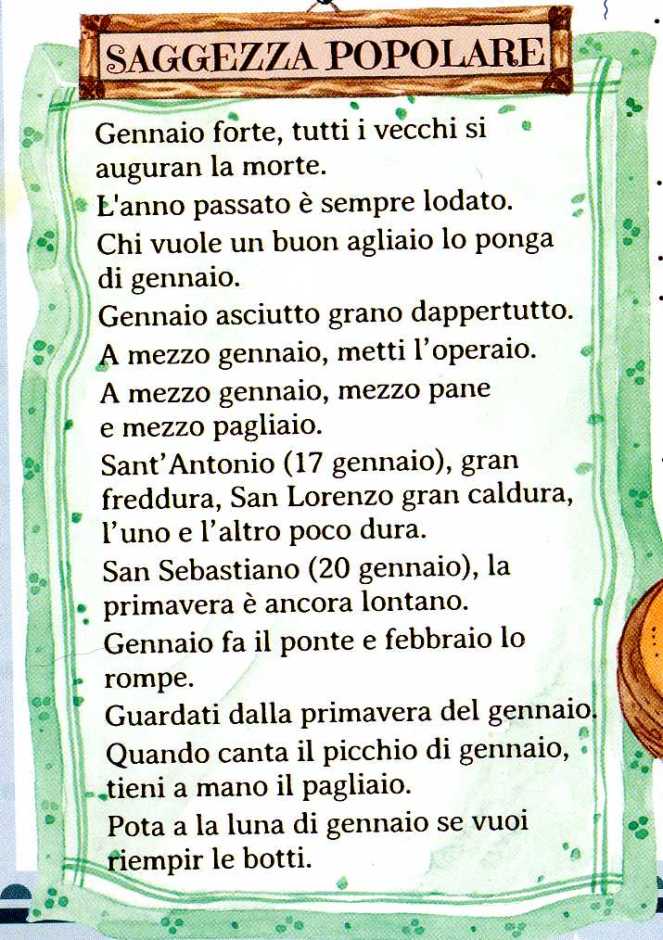 SAGGEZZA POPOLARE

Gennaio forte, tutti i vecchi si auguran la morte.
L'anno passato è sempre lodato.
Chi vuole un buon agliaio lo ponga di gennaio.
Gennaio asciutto grano dappertutto.
A mezzo gennaio, metti l'operaio.
A mezzo gennaio, mezzo pane e mezzo pagliaio.
Sant'Antonio (17 gennaio), gran freddura, San Lorenzo gran caldura, l'uno e l'altro poco dura.
San Sebastiano (20 gennaio), la primavera è ancora lontano.
Gennaio fa il ponte e febbraio lo rompe.
Guardati dalla primavera del gennaio.
Quando canta il picchio di gennaio, tieni a mano il pagliaio.
Pota a la luna di gennaio se vuoi riempir le botti.